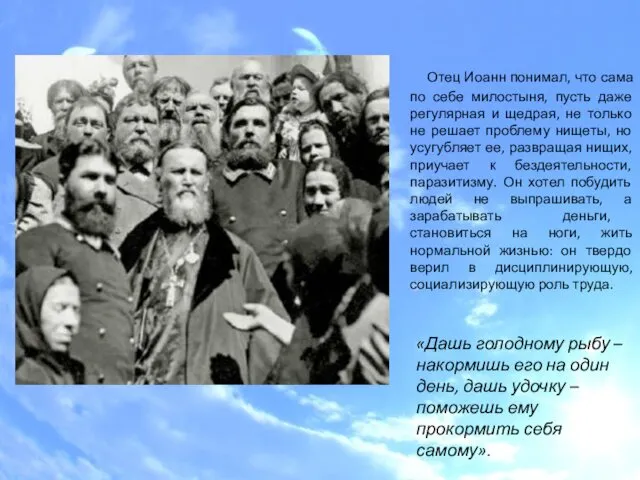 Отец Иоанн понимал, что сама по себе милостыня, пусть даже регулярная и щедрая, не только не решает проблему нищеты, но усугубляет ее, развращая нищих, приучает к бездеятельности, паразитизму. Он хотел побудить людей не выпрашивать, а зарабатывать деньги, становиться на ноги, жить нормальной жизнью: он твердо верил в дисциплинирующую, социализирующую роль труда.

«Дашь голодному рыбу – накормишь его на один день, дашь удочку – поможешь ему прокормить себя самому».